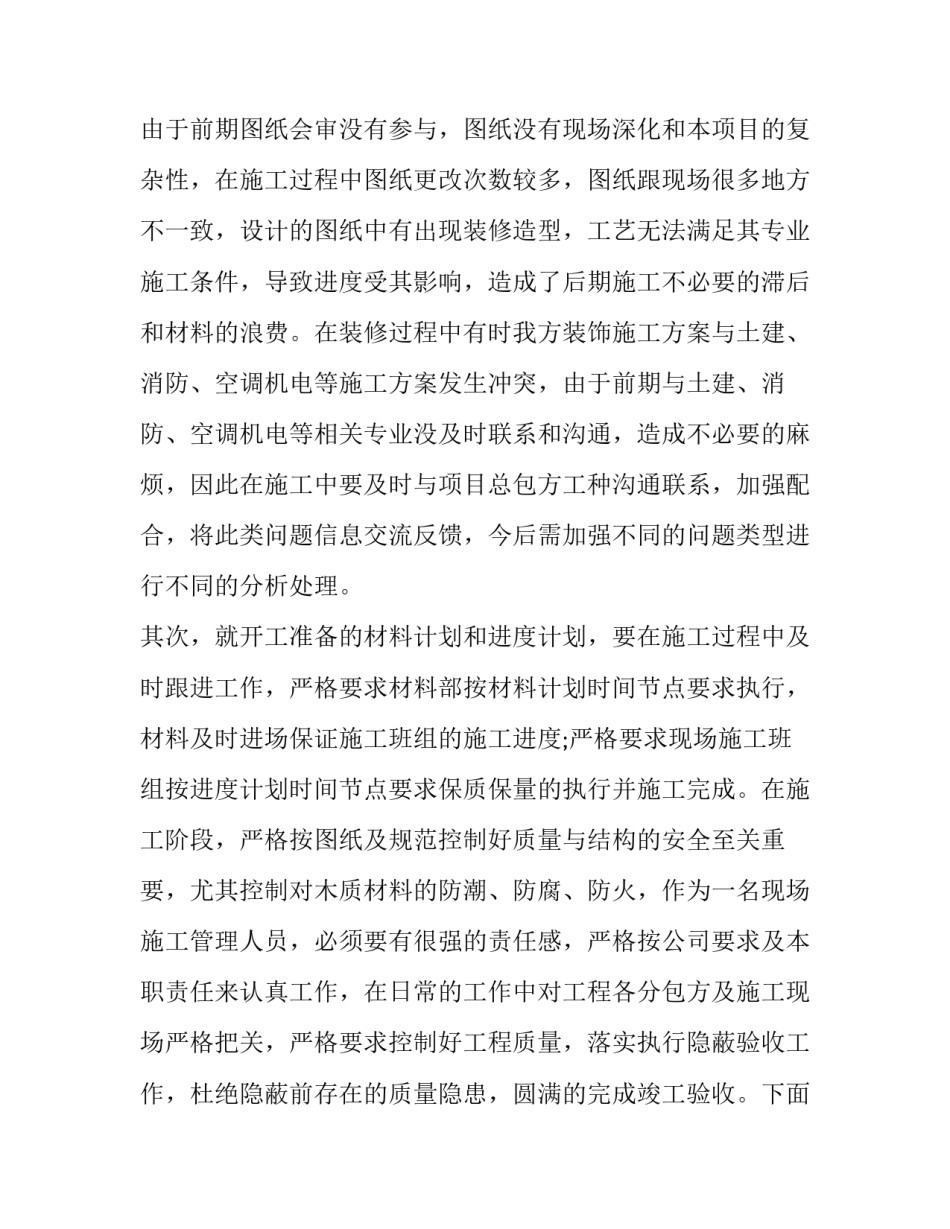 由于前期图纸会审没有参与，图纸没有现场深化和本项目的复杂性，在施工过程中图纸更改次数较多，图纸跟现场很多地方不一致，设计的图纸中有出现装修造型，工艺无法满足其专业施工条件，导致进度受其影响，造成了后期施工不必要的滞后和材料的浪费。在装修过程中有时我方装饰施工方案与土建、消防、空调机电等施工方案发生冲突，由于前期与土建、消防、空调机电等相关专业没及时联系和沟通，造成不必要的麻烦，因此在施工中要及时与项目总包方工种沟通联系，加强配合，将此类问题信息交流反馈，今后需加强不同的问题类型进行不同的分析处理。

其次，就开工准备的材料计划和进度计划，要在施工过程中及时跟进工作，严格要求材料部按材料计划时间节点要求执行，材料及时进场保证施工班组的施工进度;严格要求现场施工班组按进度计划时间节点要求保质保量的执行并施工完成。在施工阶段，严格按图纸及规范控制好质量与结构的安全至关重要，尤其控制对木质材料的防潮、防腐、防火，作为一名现场施工管理人员，必须要有很强的责任感，严格按公司要求及本职责任来认真工作，在日常的工作中对工程各分包方及施工现场严格把关，严格要求控制好工程质量，落实执行隐蔽验收工作，杜绝隐蔽前存在的质量隐患，圆满的完成竣工验收。下面